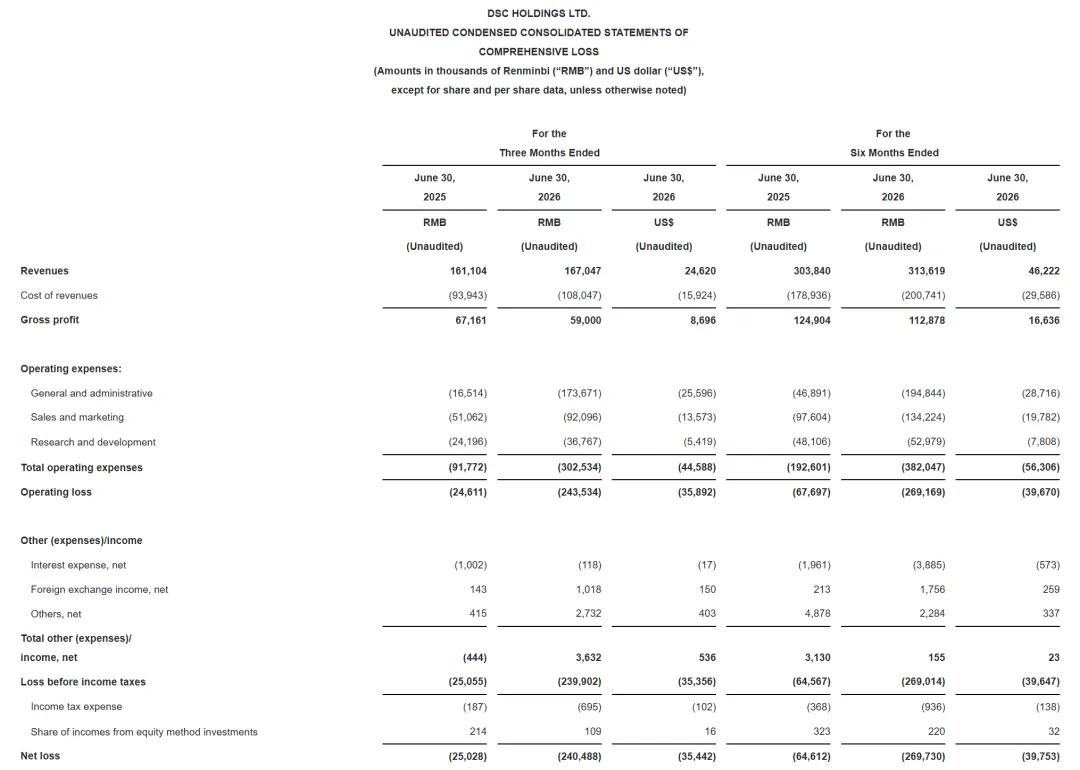 DSC HOLDINGS LTD.
UNAUDITED CONDENSED CONSOLIDATED STATEMENTS OF COMPREHENSIVE LOSS
(Amounts in thousands of Renminbi ("RMB") and US dollar ("US$"), except for share and per share data, unless otherwise noted)

| | For the Three Months Ended | | | For the Six Months Ended | | |
|---|---|---|---|---|---|---|
| | June 30, 2025 | June 30, 2026 | June 30, 2026 | June 30, 2025 | June 30, 2026 | June 30, 2026 |
| | RMB | RMB | US$ | RMB | RMB | US$ |
| | (Unaudited) | (Unaudited) | (Unaudited) | (Unaudited) | (Unaudited) | (Unaudited) |
| Revenues | 161,104 | 167,047 | 24,620 | 303,840 | 313,619 | 46,222 |
| Cost of revenues | (93,943) | (108,047) | (15,924) | (178,936) | (200,741) | (29,586) |
| Gross profit | 67,161 | 59,000 | 8,696 | 124,904 | 112,878 | 16,636 |
| Operating expenses: | | | | | | |
| General and administrative | (16,514) | (173,671) | (25,596) | (46,891) | (194,844) | (28,716) |
| Sales and marketing | (51,062) | (92,096) | (13,573) | (97,604) | (134,224) | (19,782) |
| Research and development | (24,196) | (36,767) | (5,419) | (48,106) | (52,979) | (7,808) |
| Total operating expenses | (91,772) | (302,534) | (44,588) | (192,601) | (382,047) | (56,306) |
| Operating loss | (24,611) | (243,534) | (35,892) | (67,697) | (269,169) | (39,670) |
| Other (expenses)/income | | | | | | |
| Interest expense, net | (1,002) | (118) | (17) | (1,961) | (3,885) | (573) |
| Foreign exchange income, net | 143 | 1,018 | 150 | 213 | 1,756 | 259 |
| Others, net | 415 | 2,732 | 403 | 4,878 | 2,284 | 337 |
| Total other (expenses)/ income, net | (444) | 3,632 | 536 | 3,130 | 155 | 23 |
| Loss before income taxes | (25,055) | (239,902) | (35,356) | (64,567) | (269,014) | (39,647) |
| Income tax expense | (187) | (695) | (102) | (368) | (936) | (138) |
| Share of incomes from equity method investments | 214 | 109 | 16 | 323 | 220 | 32 |
| Net loss | (25,028) | (240,488) | (35,442) | (64,612) | (269,730) | (39,753) |